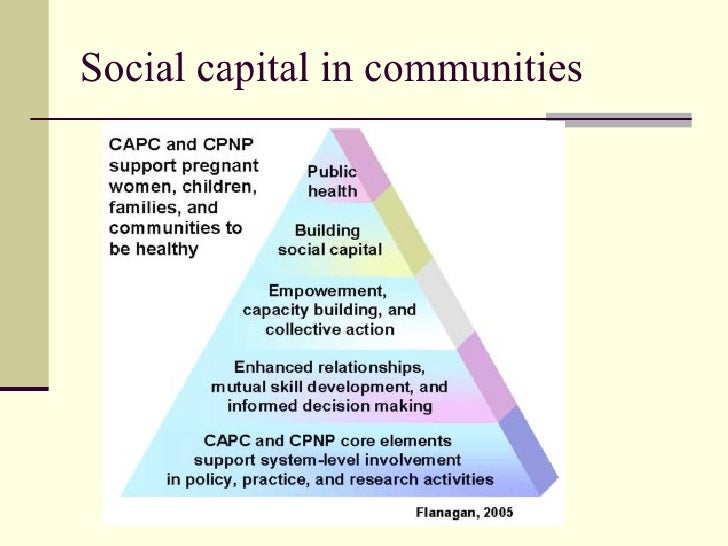 Social capital in communities

CAPC and CPNP support pregnant women, children, families, and communities to be healthy

Public health

Building social capital

Empowerment, capacity building, and collective action

Enhanced relationships, mutual skill development, and informed decision making

CAPC and CPNP core elements support system-level involvement in policy, practice, and research activities

Flanagan, 2005